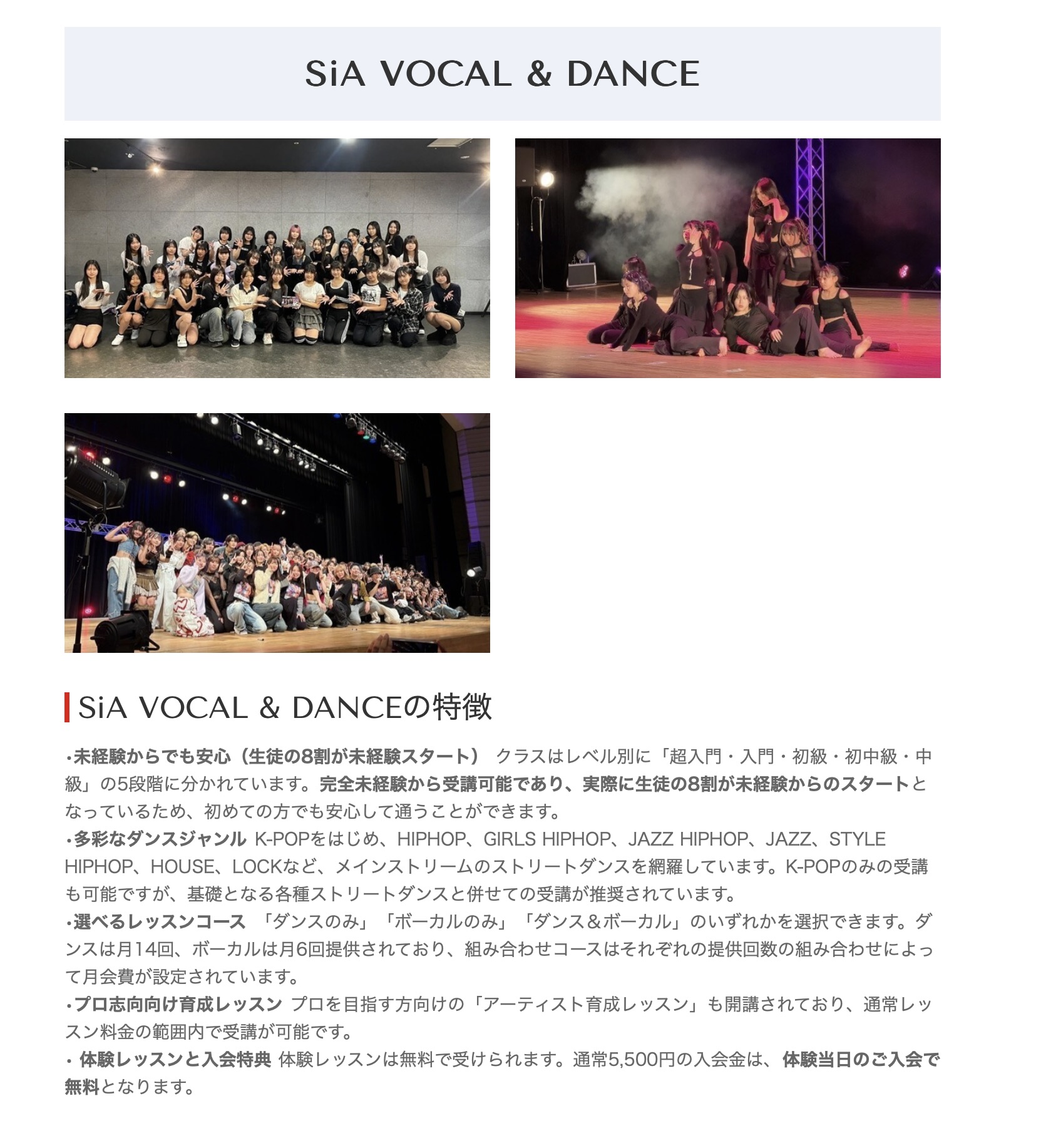 SiA VOCAL & DANCE

SiA VOCAL & DANCEの特徴

・未経験からでも安心（生徒の8割が未経験スタート） クラスはレベル別に「超入門・入門・初級・初中級・中級」の5段階に分かれています。完全未経験から受講可能であり、実際に生徒の8割が未経験からのスタートとなっているため、初めての方でも安心して通うことができます。
・多彩なダンスジャンル K-POPをはじめ、HIPHOP、GIRLS HIPHOP、JAZZ HIPHOP、JAZZ、STYLE HIPHOP、HOUSE、LOCKなど、メインストリームのストリートダンスを網羅しています。K-POPのみの受講も可能ですが、基礎となる各種ストリートダンスと併せての受講が推奨されています。
・選べるレッスンコース 「ダンスのみ」「ボーカルのみ」「ダンス＆ボーカル」のいずれかを選択できます。ダンスは月14回、ボーカルは月6回提供されており、組み合わせコースはそれぞれの提供回数の組み合わせによって月会費が設定されています。
・プロ志向向け育成レッスン プロを目指す方向けの「アーティスト育成レッスン」も開講されており、通常レッスン料金の範囲内で受講が可能です。
・ 体験レッスンと入会特典 体験レッスンは無料で受けられます。通常5,500円の入会金は、体験当日のご入会で無料となります。